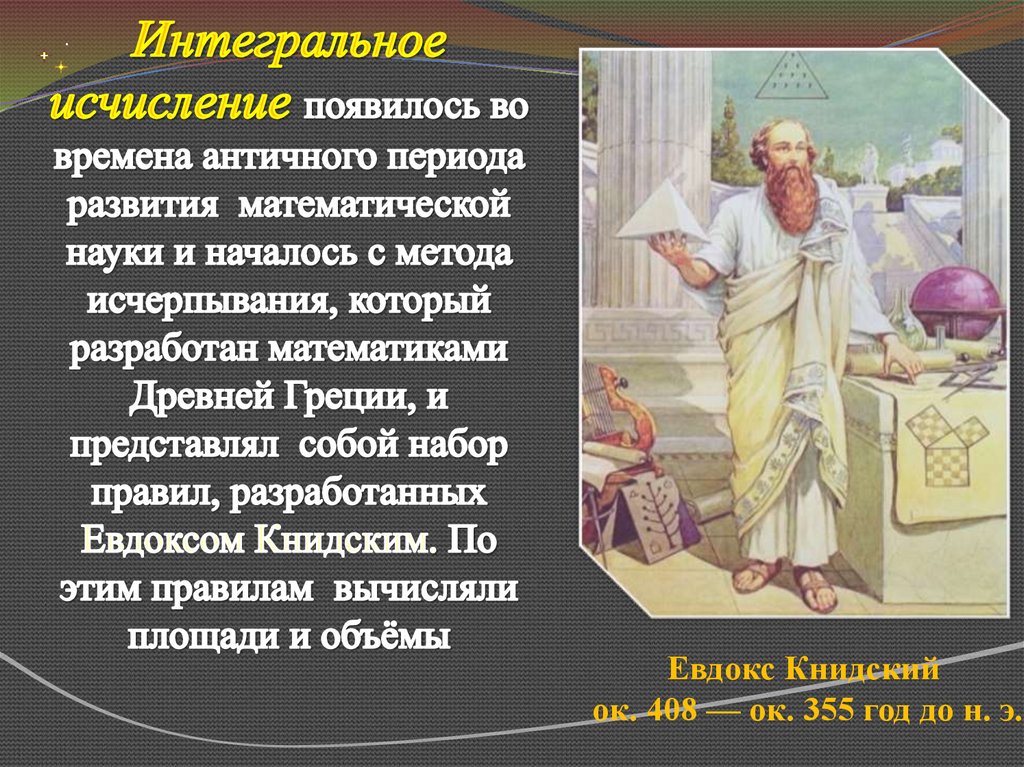 Интегральное исчисление появилось во времена античного периода развития математической науки и началось с метода исчерпывания, который разработан математиками Древней Греции, и представлял собой набор правил, разработанных Евдоксом Книдским. По этим правилам вычисляли площади и объёмы

Евдокс Книдский
ок. 408 — ок. 355 год до н. э.